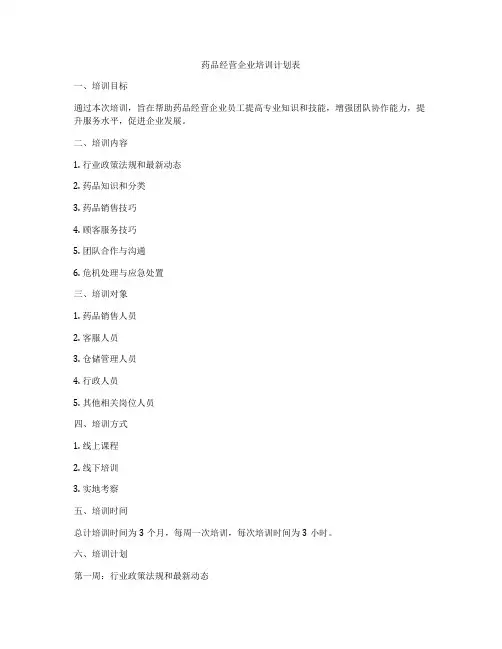 药品经营企业培训计划表

一、培训目标

通过本次培训，旨在帮助药品经营企业员工提高专业知识和技能，增强团队协作能力，提升服务水平，促进企业发展。

二、培训内容

1. 行业政策法规和最新动态

2. 药品知识和分类

3. 药品销售技巧

4. 顾客服务技巧

5. 团队合作与沟通

6. 危机处理与应急处置

三、培训对象

1. 药品销售人员

2. 客服人员

3. 仓储管理人员

4. 行政人员

5. 其他相关岗位人员

四、培训方式

1. 线上课程

2. 线下培训

3. 实地考察

五、培训时间

总计培训时间为 3 个月，每周一次培训，每次培训时间为 3 小时。

六、培训计划

第一周：行业政策法规和最新动态